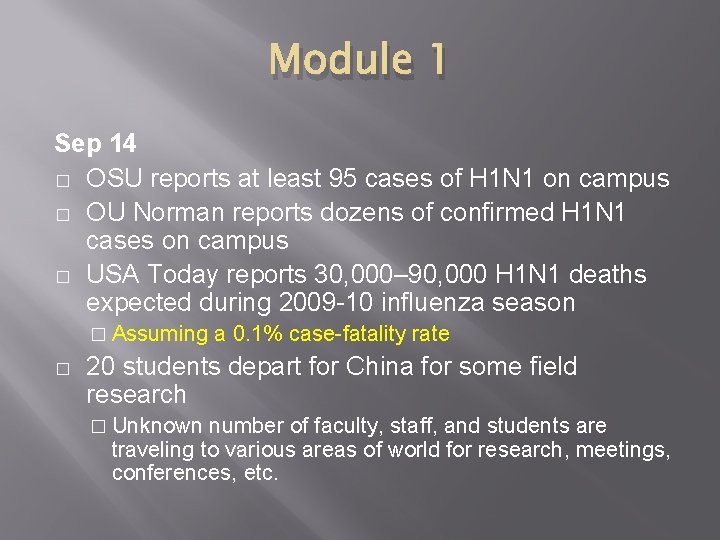 Module 1

Sep 14

□ OSU reports at least 95 cases of H1N1 on campus

□ OU Norman reports dozens of confirmed H1N1 cases on campus

□ USA Today reports 30,000–90,000 H1N1 deaths expected during 2009-10 influenza season

□ Assuming a 0.1% case-fatality rate

□ 20 students depart for China for some field research

□ Unknown number of faculty, staff, and students are traveling to various areas of world for research, meetings, conferences, etc.